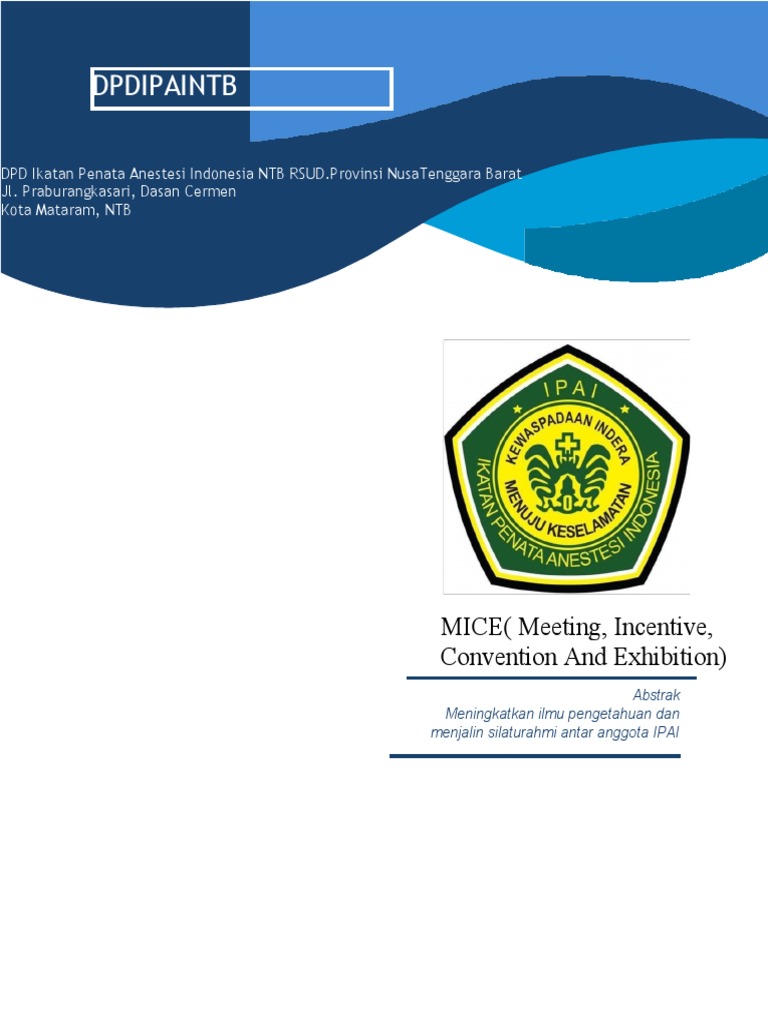 DPDIPAINTB

DPD Ikatan Penata Anestesi Indonesia NTB RSUD.Provinsi NusaTenggara Barat
Jl. Praburangkasari, Dasan Cermen
Kota Mataram, NTB

IPAI
KEWASPADAAN INDERA
MENUJU KESELAMATAN
IKATAN PENATA ANESTESI INDONESIA

MICE( Meeting, Incentive, Convention And Exhibition)

Abstrak
Meningkatkan ilmu pengetahuan dan menjalin silaturahmi antar anggota IPAI